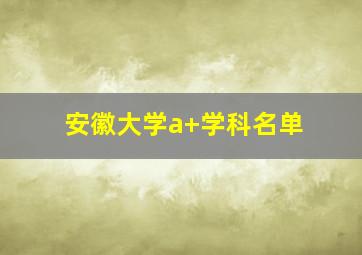 安徽大学a+学科名单